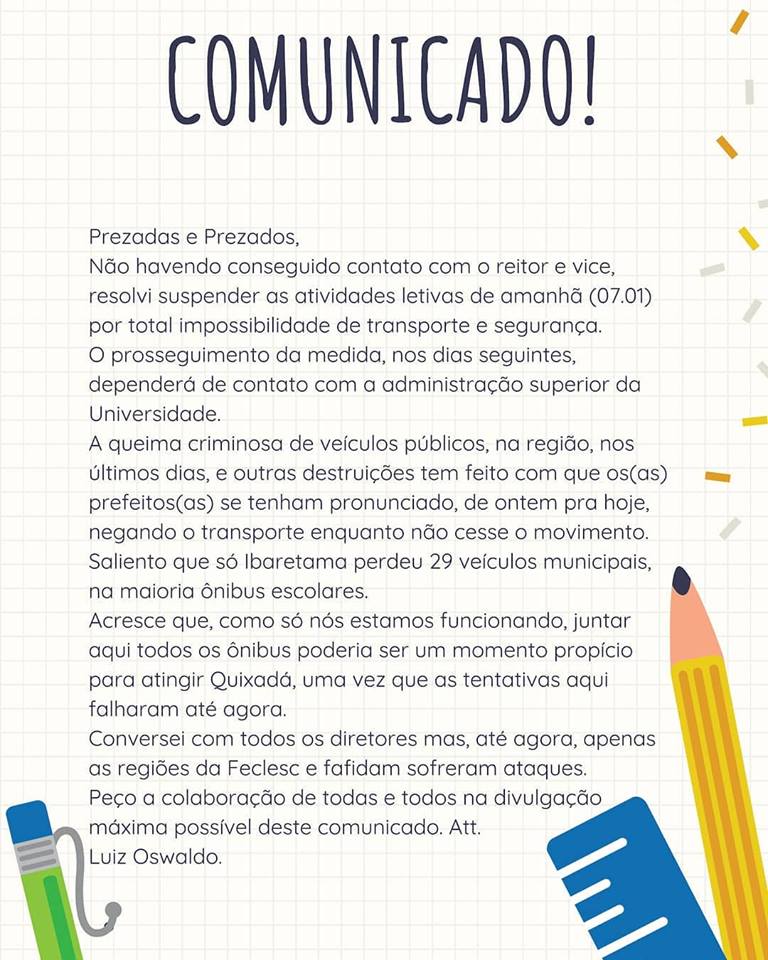 COMUNICADO!

Prezadas e Prezados,
Não havendo conseguido contato com o reitor e vice, resolvi suspender as atividades letivas de amanhã (07.01) por total impossibilidade de transporte e segurança.
O prosseguimento da medida, nos dias seguintes, dependerá de contato com a administração superior da Universidade.
A queima criminosa de veículos públicos, na região, nos últimos dias, e outras destruições tem feito com que os(as) prefeitos(as) se tenham pronunciado, de ontem pra hoje, negando o transporte enquanto não cesse o movimento.
Saliento que só Ibaretama perdeu 29 veículos municipais, na maioria ônibus escolares.
Acresce que, como só nós estamos funcionando, juntar aqui todos os ônibus poderia ser um momento propício para atingir Quixadá, uma vez que as tentativas aqui falharam até agora.
Conversei com todos os diretores mas, até agora, apenas as regiões da Feclesc e fafidam sofreram ataques.
Peço a colaboração de todas e todos na divulgação máxima possível deste comunicado. Att.
Luiz Oswaldo.